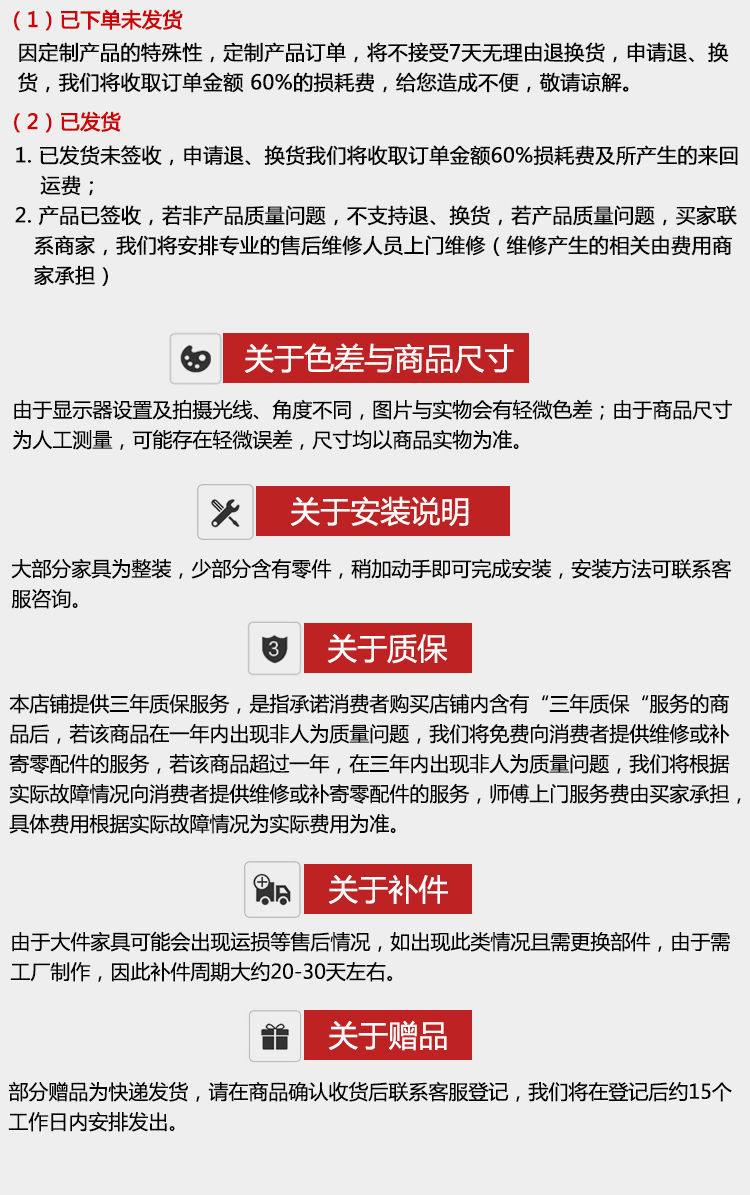 （1）已下单未发货
因定制产品的特殊性，定制产品订单，将不接受7天无理由退换货，申请退、换货，我们将收取订单金额 60%的损耗费，给您造成不便，敬请谅解。

（2）已发货
1. 已发货未签收，申请退、换货我们将收取订单金额60%损耗费及所产生的来回运费；
2. 产品已签收，若非产品质量问题，不支持退、换货，若产品质量问题，买家联系商家，我们将安排专业的售后维修人员上门维修（维修产生的相关由费用商家承担）

关于色差与商品尺寸

由于显示器设置及拍摄光线、角度不同，图片与实物会有轻微色差；由于商品尺寸为人工测量，可能存在轻微误差，尺寸均以商品实物为准。

关于安装说明

大部分家具为整装，少部分含有零件，稍加动手即可完成安装，安装方法可联系客服咨询。

3

关于质保

本店铺提供三年质保服务，是指承诺消费者购买店铺内含有“三年质保“服务的商品后，若该商品在一年内出现非人为质量问题，我们将免费向消费者提供维修或补寄零配件的服务，若该商品超过一年，在三年内出现非人为质量问题，我们将根据实际故障情况向消费者提供维修或补寄零配件的服务，师傅上门服务费由买家承担，具体费用根据实际故障情况为实际费用为准。

关于补件

由于大件家具可能会出现运损等售后情况，如出现此类情况且需更换部件，由于需工厂制作，因此补件周期大约20-30天左右。

关于赠品

部分赠品为快递发货，请在商品确认收货后联系客服登记，我们将在登记后约15个工作日内安排发出。